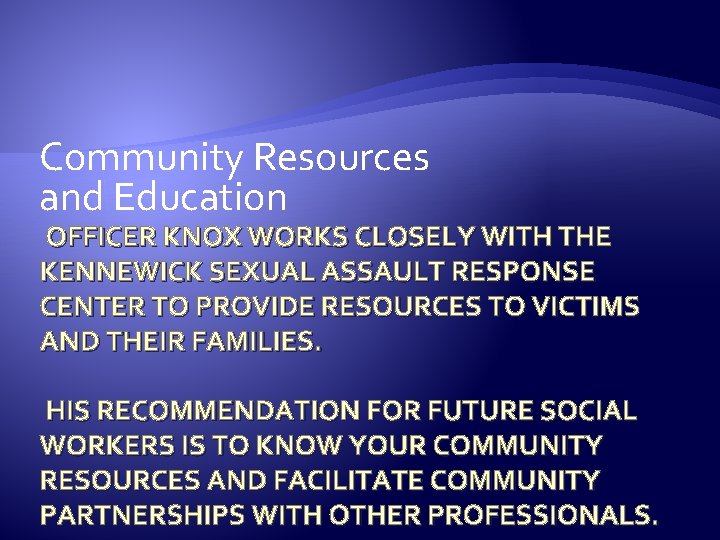 Community Resources and Education

OFFICER KNOX WORKS CLOSELY WITH THE KENNEWICK SEXUAL ASSAULT RESPONSE CENTER TO PROVIDE RESOURCES TO VICTIMS AND THEIR FAMILIES.

HIS RECOMMENDATION FOR FUTURE SOCIAL WORKERS IS TO KNOW YOUR COMMUNITY RESOURCES AND FACILITATE COMMUNITY PARTNERSHIPS WITH OTHER PROFESSIONALS.